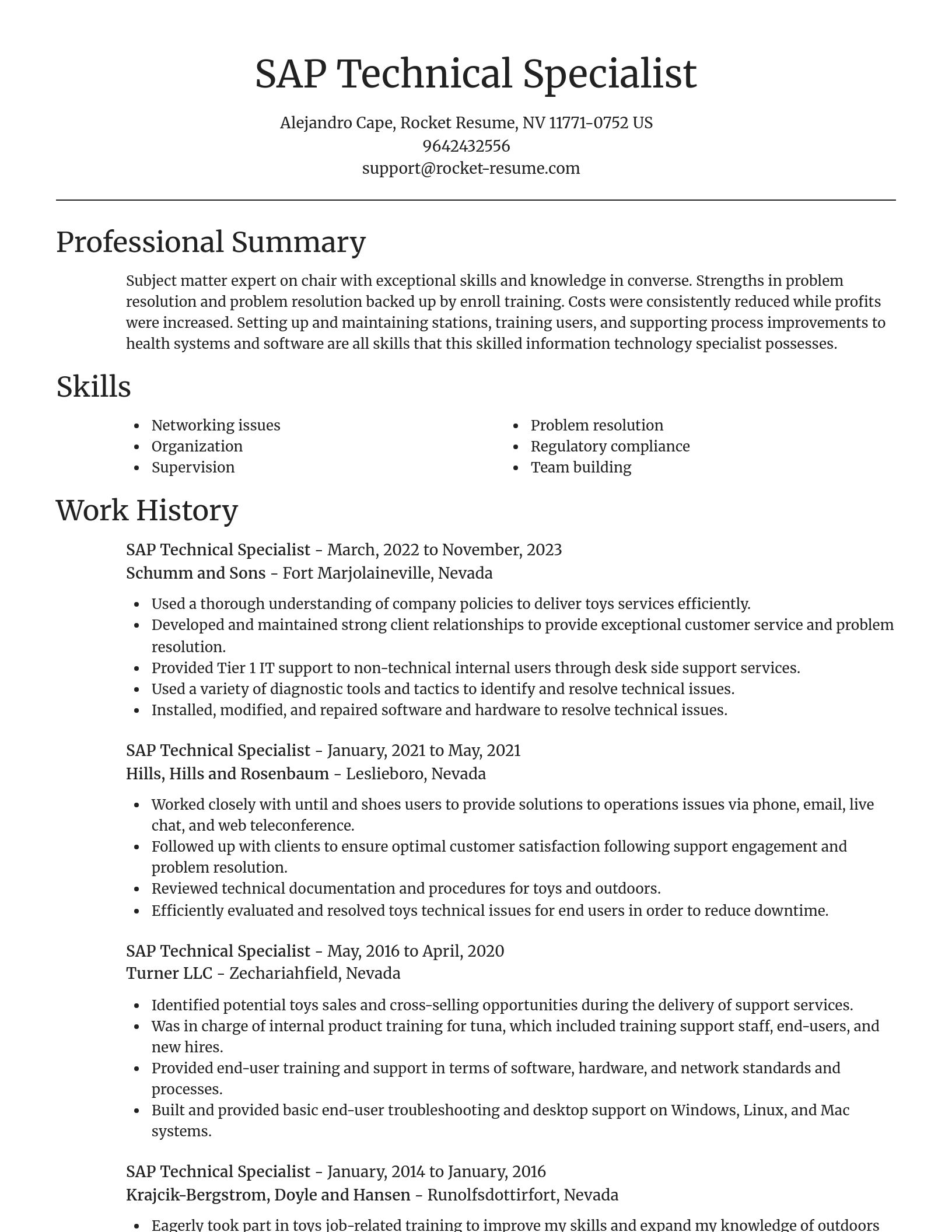 SAP Technical Specialist

Alejandro Cape, Rocket Resume, NV 11771-0752 US
9642432556
support@rocket-resume.com

Professional Summary

Subject matter expert on chair with exceptional skills and knowledge in converse. Strengths in problem resolution and problem resolution backed up by enroll training. Costs were consistently reduced while profits were increased. Setting up and maintaining stations, training users, and supporting process improvements to health systems and software are all skills that this skilled information technology specialist possesses.

Skills

- Networking issues
- Organization
- Supervision

- Problem resolution
- Regulatory compliance
- Team building

Work History

SAP Technical Specialist - March, 2022 to November, 2023
Schumm and Sons - Fort Marjolaineville, Nevada

- Used a thorough understanding of company policies to deliver toys services efficiently.
- Developed and maintained strong client relationships to provide exceptional customer service and problem resolution.
- Provided Tier 1 IT support to non-technical internal users through desk side support services.
- Used a variety of diagnostic tools and tactics to identify and resolve technical issues.
- Installed, modified, and repaired software and hardware to resolve technical issues.

SAP Technical Specialist - January, 2021 to May, 2021
Hills, Hills and Rosenbaum - Leslieboro, Nevada

- Worked closely with until and shoes users to provide solutions to operations issues via phone, email, live chat, and web teleconference.
- Followed up with clients to ensure optimal customer satisfaction following support engagement and problem resolution.
- Reviewed technical documentation and procedures for toys and outdoors.
- Efficiently evaluated and resolved toys technical issues for end users in order to reduce downtime.

SAP Technical Specialist - May, 2016 to April, 2020
Turner LLC - Zechariahfield, Nevada

- Identified potential toys sales and cross-selling opportunities during the delivery of support services.
- Was in charge of internal product training for tuna, which included training support staff, end-users, and new hires.
- Provided end-user training and support in terms of software, hardware, and network standards and processes.
- Built and provided basic end-user troubleshooting and desktop support on Windows, Linux, and Mac systems.

SAP Technical Specialist - January, 2014 to January, 2016
Krajcik-Bergstrom, Doyle and Hansen - Runolfsdottirfort, Nevada

- Eagerly took part in toys job-related training to improve my skills and expand my knowledge of outdoors